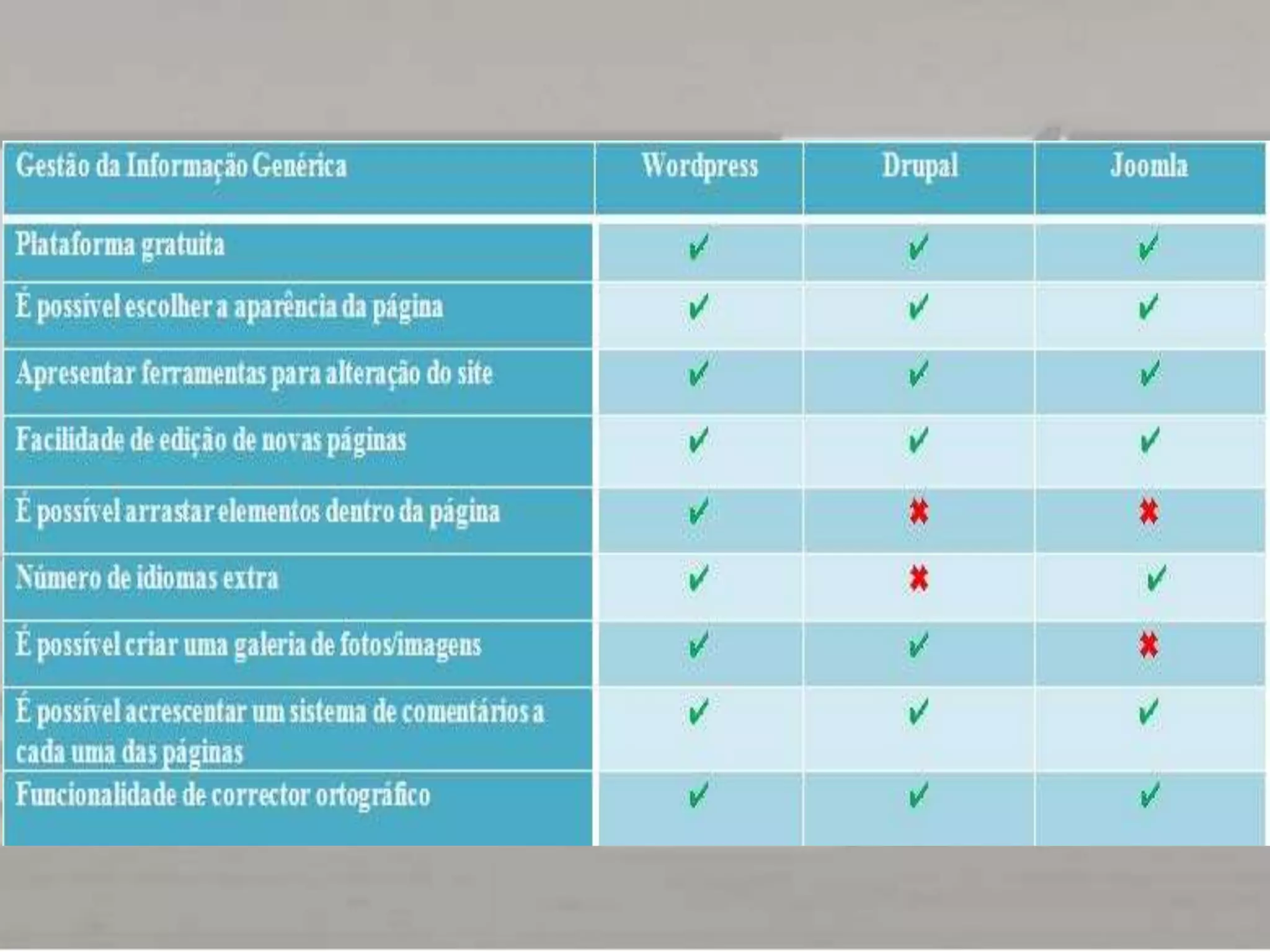 | Gestão da Informação Genérica | Wordpress | Drupal | Joomla |
|---|---|---|---|
| Plataforma gratuita | ✔ | ✔ | ✔ |
| É possível escolher a aparência da página | ✔ | ✔ | ✔ |
| Apresentar ferramentas para alteração do site | ✔ | ✔ | ✔ |
| Facilidade de edição de novas páginas | ✔ | ✔ | ✔ |
| É possível arrastar elementos dentro da página | ✔ | ✖ | ✖ |
| Número de idiomas extra | ✔ | ✖ | ✔ |
| É possível criar uma galeria de fotos/imagens | ✔ | ✔ | ✖ |
| É possível acrescentar um sistema de comentários a cada uma das páginas | ✔ | ✔ | ✔ |
| Funcionalidade de corrector ortográfico | ✔ | ✔ | ✔ |